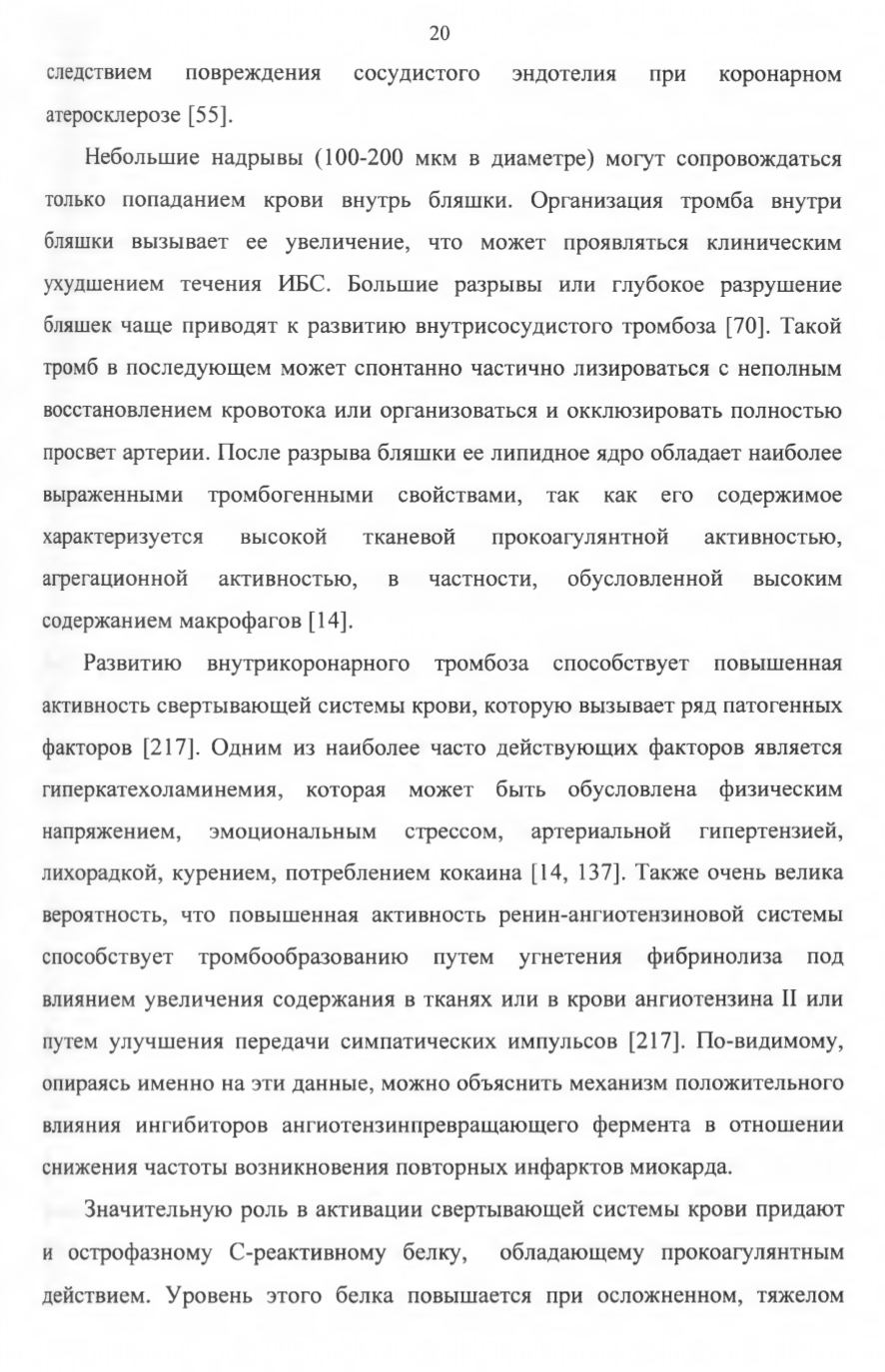 20

следствием повреждения сосудистого эндотелия при коронарном атеросклерозе [55].

Небольшие надрывы (100-200 мкм в диаметре) могут сопровождаться только попаданием крови внутрь бляшки. Организация тромба внутри бляшки вызывает ее увеличение, что может проявляться клиническим ухудшением течения ИБС. Большие разрывы или глубокое разрушение бляшек чаще приводят к развитию внутрисосудистого тромбоза [70]. Такой тромб в последующем может спонтанно частично лизироваться с неполным восстановлением кровотока или организоваться и окклюзировать полностью просвет артерии. После разрыва бляшки ее липидное ядро обладает наиболее выраженными тромбогенными свойствами, так как его содержимое характеризуется высокой тканевой прокоагулянтной активностью, агрегационной активностью, в частности, обусловленной высоким содержанием макрофагов [14].

Развитию внутрикоронарного тромбоза способствует повышенная активность свертывающей системы крови, которую вызывает ряд патогенных факторов [217]. Одним из наиболее часто действующих факторов является гиперкатехоламинемия, которая может быть обусловлена физическим напряжением, эмоциональным стрессом, артериальной гипертензией, лихорадкой, курением, потреблением кокаина [14, 137]. Также очень велика вероятность, что повышенная активность ренин-ангиотензиновой системы способствует тромбообразованию путем угнетения фибринолиза под влиянием увеличения содержания в тканях или в крови ангиотензина II или путем улучшения передачи симпатических импульсов [217]. По-видимому, опираясь именно на эти данные, можно объяснить механизм положительного влияния ингибиторов ангиотензинпревращающего фермента в отношении снижения частоты возникновения повторных инфарктов миокарда.

Значительную роль в активации свертывающей системы крови придают и острофазному С-реактивному белку, обладающему прокоагулянтным действием. Уровень этого белка повышается при осложненном, тяжелом